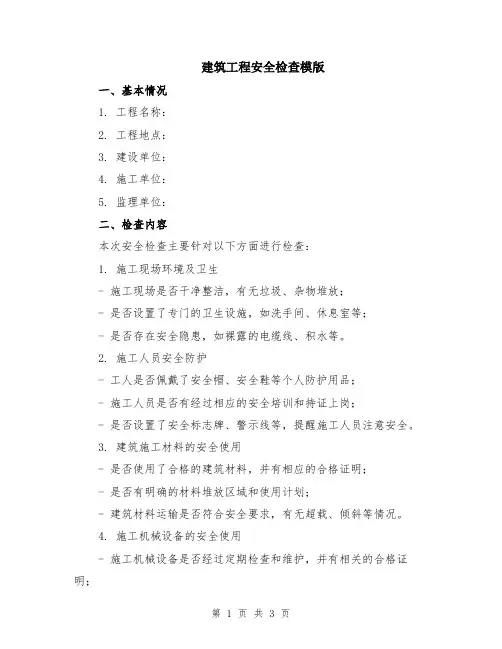 建筑工程安全检查模版

一、基本情况

1. 工程名称：

2. 工程地点：

3. 建设单位：

4. 施工单位：

5. 监理单位：

二、检查内容

本次安全检查主要针对以下方面进行检查：

1. 施工现场环境及卫生

- 施工现场是否干净整洁，有无垃圾、杂物堆放；

- 是否设置了专门的卫生设施，如洗手间、休息室等；

- 是否存在安全隐患，如裸露的电缆线、积水等。

2. 施工人员安全防护

- 工人是否佩戴了安全帽、安全鞋等个人防护用品；

- 施工人员是否有经过相应的安全培训和持证上岗；

- 是否设置了安全标志牌、警示线等，提醒施工人员注意安全。

3. 建筑施工材料的安全使用

- 是否使用了合格的建筑材料，并有相应的合格证明；

- 是否有明确的材料堆放区域和使用计划；

- 建筑材料运输是否符合安全要求，有无超载、倾斜等情况。

4. 施工机械设备的安全使用

- 施工机械设备是否经过定期检查和维护，并有相关的合格证明；

第 1 页 共 3 页